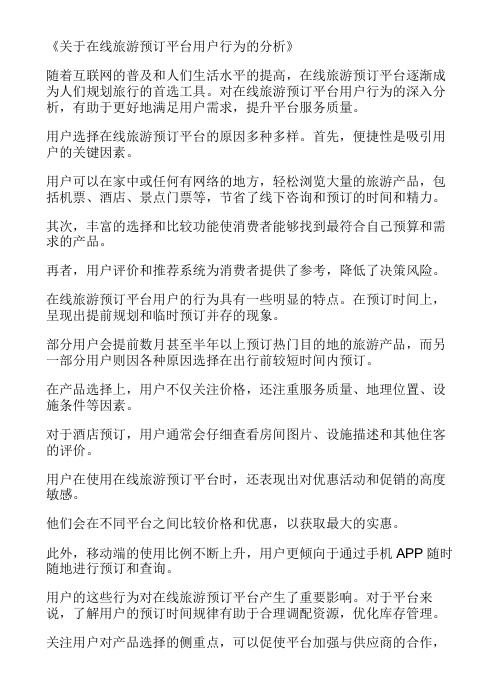 《关于在线旅游预订平台用户行为的分析》

随着互联网的普及和人们生活水平的提高，在线旅游预订平台逐渐成为人们规划旅行的首选工具。对在线旅游预订平台用户行为的深入分析，有助于更好地满足用户需求，提升平台服务质量。

用户选择在线旅游预订平台的原因多种多样。首先，便捷性是吸引用户的关键因素。

用户可以在家中或任何有网络的地方，轻松浏览大量的旅游产品，包括机票、酒店、景点门票等，节省了线下咨询和预订的时间和精力。

其次，丰富的选择和比较功能使消费者能够找到最符合自己预算和需求的产品。

再者，用户评价和推荐系统为消费者提供了参考，降低了决策风险。

在线旅游预订平台用户的行为具有一些明显的特点。在预订时间上，呈现出提前规划和临时预订并存的现象。

部分用户会提前数月甚至半年以上预订热门目的地的旅游产品，而另一部分用户则因各种原因选择在出行前较短时间内预订。

在产品选择上，用户不仅关注价格，还注重服务质量、地理位置、设施条件等因素。

对于酒店预订，用户通常会仔细查看房间图片、设施描述和其他住客的评价。

用户在使用在线旅游预订平台时，还表现出对优惠活动和促销的高度敏感。

他们会在不同平台之间比较价格和优惠，以获取最大的实惠。

此外，移动端的使用比例不断上升，用户更倾向于通过手机 APP 随时随地进行预订和查询。

用户的这些行为对在线旅游预订平台产生了重要影响。对于平台来说，了解用户的预订时间规律有助于合理调配资源，优化库存管理。

关注用户对产品选择的侧重点，可以促使平台加强与供应商的合作，